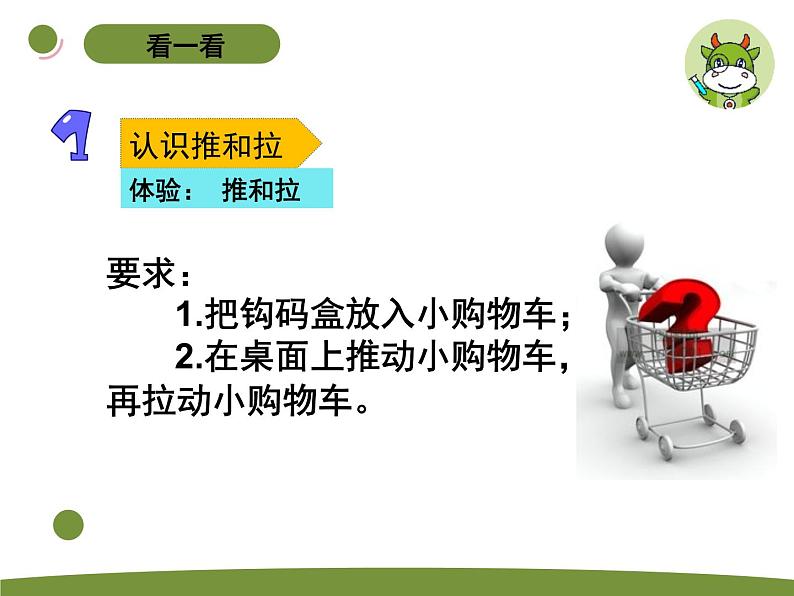 看一看

1

认识推和拉

体验： 推和拉

要求：

1.把钩码盒放入小购物车；

2.在桌面上推动小购物车，再拉动小购物车。